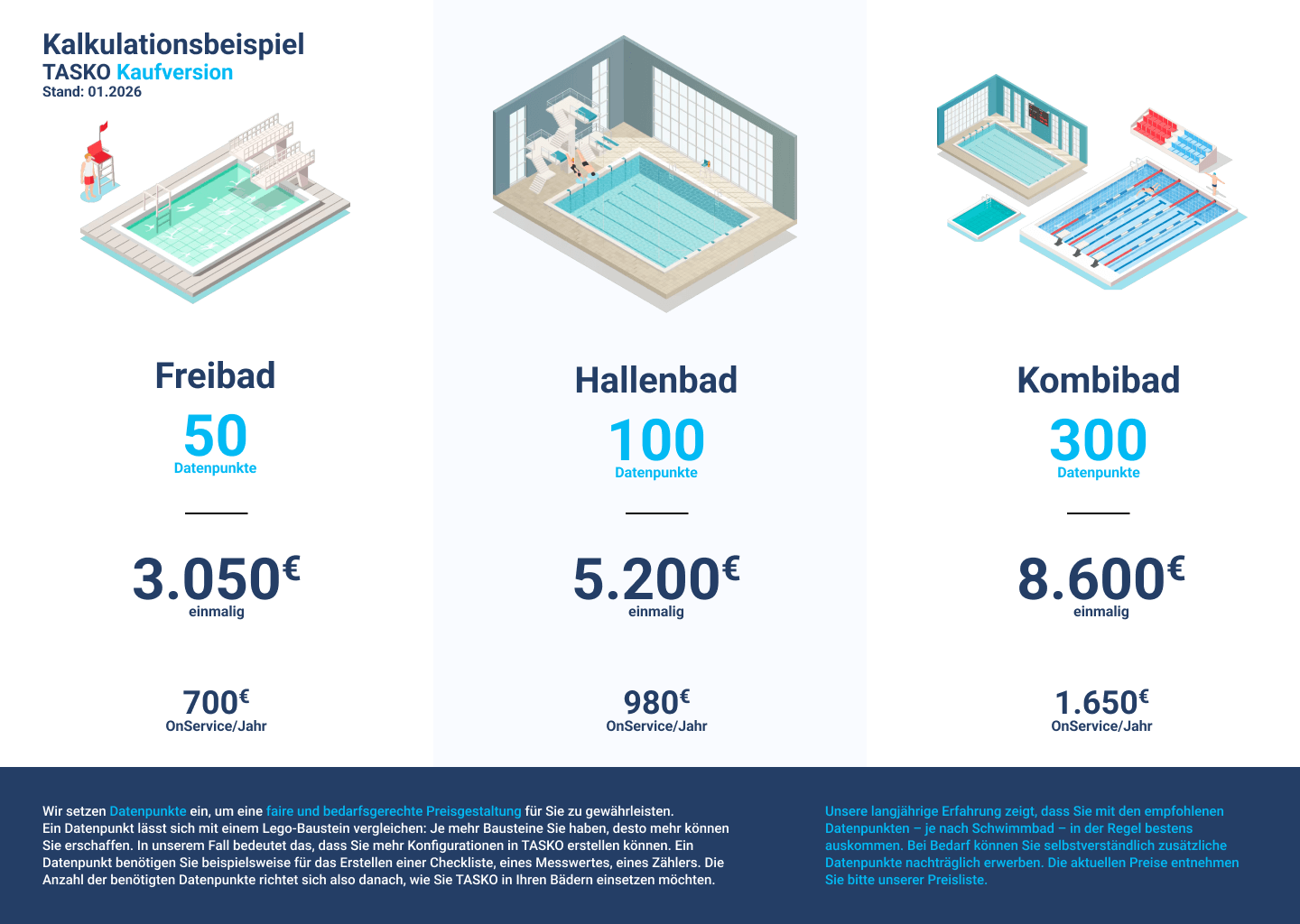 Kalkulationsbeispiel
TASKO Kaufversion
Stand: 01.2026

Freibad
50
Datenpunkte

3.050€
einmalig

700€
OnService/Jahr

Hallenbad
100
Datenpunkte

5.200€
einmalig

980€
OnService/Jahr

Kombibad
300
Datenpunkte

8.600€
einmalig

1.650€
OnService/Jahr

Wir setzen Datenpunkte ein, um eine faire und bedarfsgerechte Preisgestaltung für Sie zu gewährleisten. Ein Datenpunkt lässt sich mit einem Lego-Baustein vergleichen: Je mehr Bausteine Sie haben, desto mehr können Sie erschaffen. In unserem Fall bedeutet das, dass Sie mehr Konfigurationen in TASKO erstellen können. Ein Datenpunkt benötigen Sie beispielsweise für das Erstellen einer Checkliste, eines Messwertes, eines Zählers. Die Anzahl der benötigten Datenpunkte richtet sich also danach, wie Sie TASKO in Ihren Bädern einsetzen möchten.

Unsere langjährige Erfahrung zeigt, dass Sie mit den empfohlenen Datenpunkten – je nach Schwimmbad – in der Regel bestens auskommen. Bei Bedarf können Sie selbstverständlich zusätzliche Datenpunkte nachträglich erwerben. Die aktuellen Preise entnehmen Sie bitte unserer Preisliste.